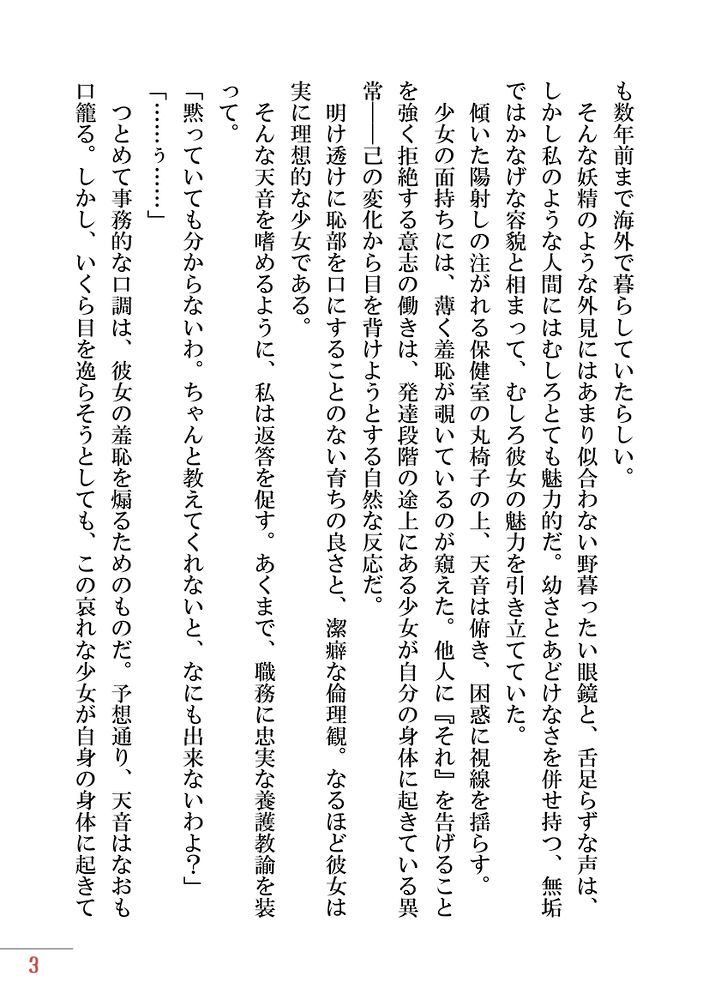 も数年前まで海外で暮らしていたらしい。

そんな妖精のような外見にはあまり似合わない野暮ったい眼鏡と、舌足らずな声は、しかし私のような人間にはむしろとても魅力的だ。幼さとあどけなさを併せ持つ、無垢ではかなげな容貌と相まって、むしろ彼女の魅力を引き立てていた。

傾いた陽射しの注がれる保健室の丸椅子の上、天音は俯き、困惑に視線を揺らす。

少女の面持ちには、薄く羞恥が覗いているのが窺えた。他人に『それ』を告げることを強く拒絶する意志の働きは、発達段階の途上にある少女が自分の身体に起きている異常――己の変化から目を背けようとする自然な反応だ。

明け透けに恥部を口にすることのない育ちの良さと、潔癖な倫理観。なるほど彼女は実に理想的な少女である。

そんな天音を嗜めるように、私は返答を促す。あくまで、職務に忠実な養護教諭を装って。

「黙っていても分からないわ。ちゃんと教えてくれないと、なにも出来ないわよ?」

「……ぅ……」

つとめて事務的な口調は、彼女の羞恥を煽るためのものだ。予想通り、天音はなおも口籠る。しかし、いくら目を逸らそうとしても、この哀れな少女が自身の身体に起きて

3